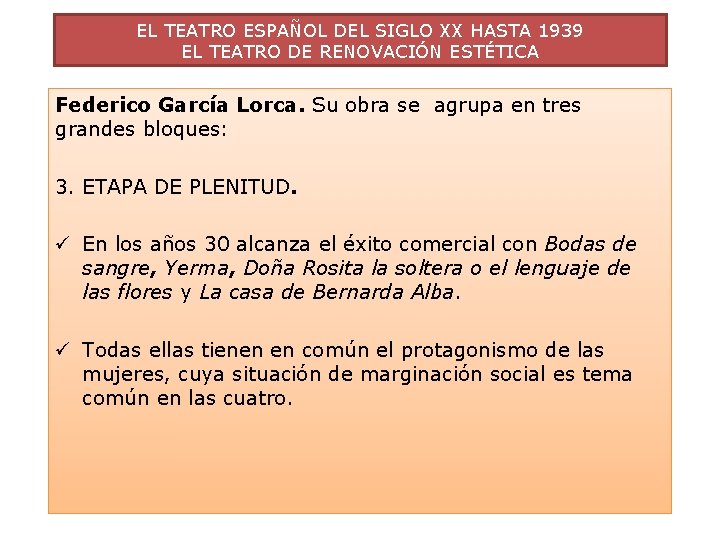 EL TEATRO ESPAÑOL DEL SIGLO XX HASTA 1939
EL TEATRO DE RENOVACIÓN ESTÉTICA

Federico García Lorca. Su obra se agrupa en tres grandes bloques:

3. ETAPA DE PLENITUD.

✓ En los años 30 alcanza el éxito comercial con Bodas de sangre, Yerma, Doña Rosita la soltera o el lenguaje de las flores y La casa de Bernarda Alba.

✓ Todas ellas tienen en común el protagonismo de las mujeres, cuya situación de marginación social es tema común en las cuatro.